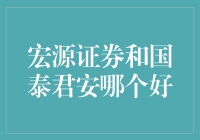 宏源证券和国泰君安哪个好